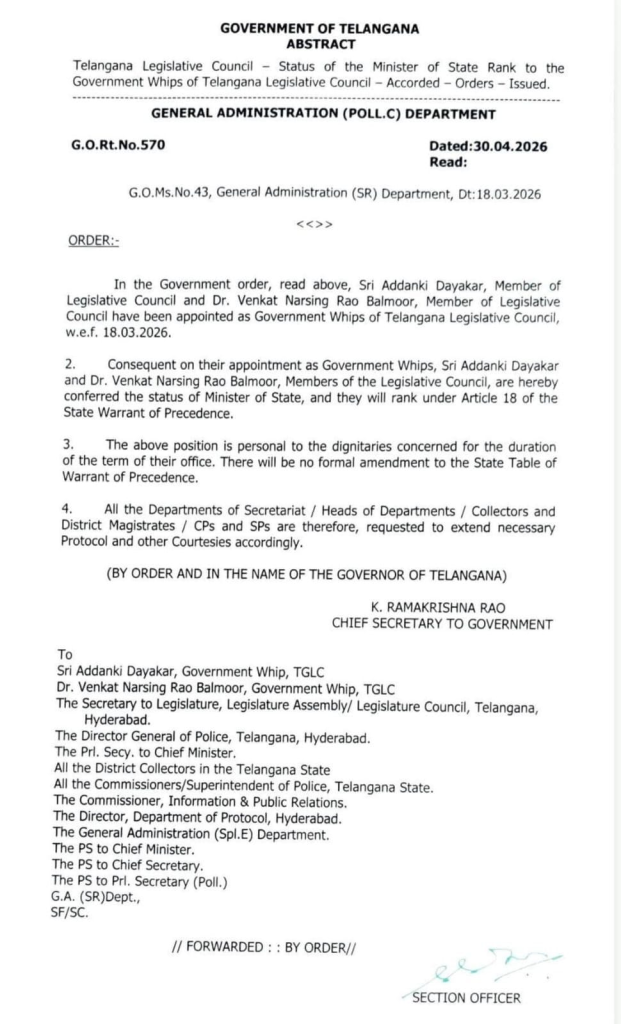 GOVERNMENT OF TELANGANA
ABSTRACT

Telangana Legislative Council – Status of the Minister of State Rank to the Government Whips of Telangana Legislative Council – Accorded – Orders – Issued.

GENERAL ADMINISTRATION (POLL.C) DEPARTMENT

G.O.Rt.No.570

Dated:30.04.2026
Read:

G.O.Ms.No.43, General Administration (SR) Department, Dt:18.03.2026

<<>>

ORDER:-

In the Government order, read above, Sri Addanki Dayakar, Member of Legislative Council and Dr. Venkat Narsing Rao Balmoor, Member of Legislative Council have been appointed as Government Whips of Telangana Legislative Council, w.e.f. 18.03.2026.

2. Consequent on their appointment as Government Whips, Sri Addanki Dayakar and Dr. Venkat Narsing Rao Balmoor, Members of the Legislative Council, are hereby conferred the status of Minister of State, and they will rank under Article 18 of the State Warrant of Precedence.

3. The above position is personal to the dignitaries concerned for the duration of the term of their office. There will be no formal amendment to the State Table of Warrant of Precedence.

4. All the Departments of Secretariat / Heads of Departments / Collectors and District Magistrates / CPs and SPs are therefore, requested to extend necessary Protocol and other Courtesies accordingly.

(BY ORDER AND IN THE NAME OF THE GOVERNOR OF TELANGANA)

K. RAMAKRISHNA RAO
CHIEF SECRETARY TO GOVERNMENT

To
Sri Addanki Dayakar, Government Whip, TGLC
Dr. Venkat Narsing Rao Balmoor, Government Whip, TGLC
The Secretary to Legislature, Legislature Assembly/ Legislature Council, Telangana, Hyderabad.
The Director General of Police, Telangana, Hyderabad.
The Prl. Secy. to Chief Minister.
All the District Collectors in the Telangana State
All the Commissioners/Superintendent of Police, Telangana State.
The Commissioner, Information & Public Relations.
The Director, Department of Protocol, Hyderabad.
The General Administration (Spl.E) Department.
The PS to Chief Minister.
The PS to Chief Secretary.
The PS to Prl. Secretary (Poll.)
G.A. (SR)Dept.,
SF/SC.

// FORWARDED : : BY ORDER//

SECTION OFFICER